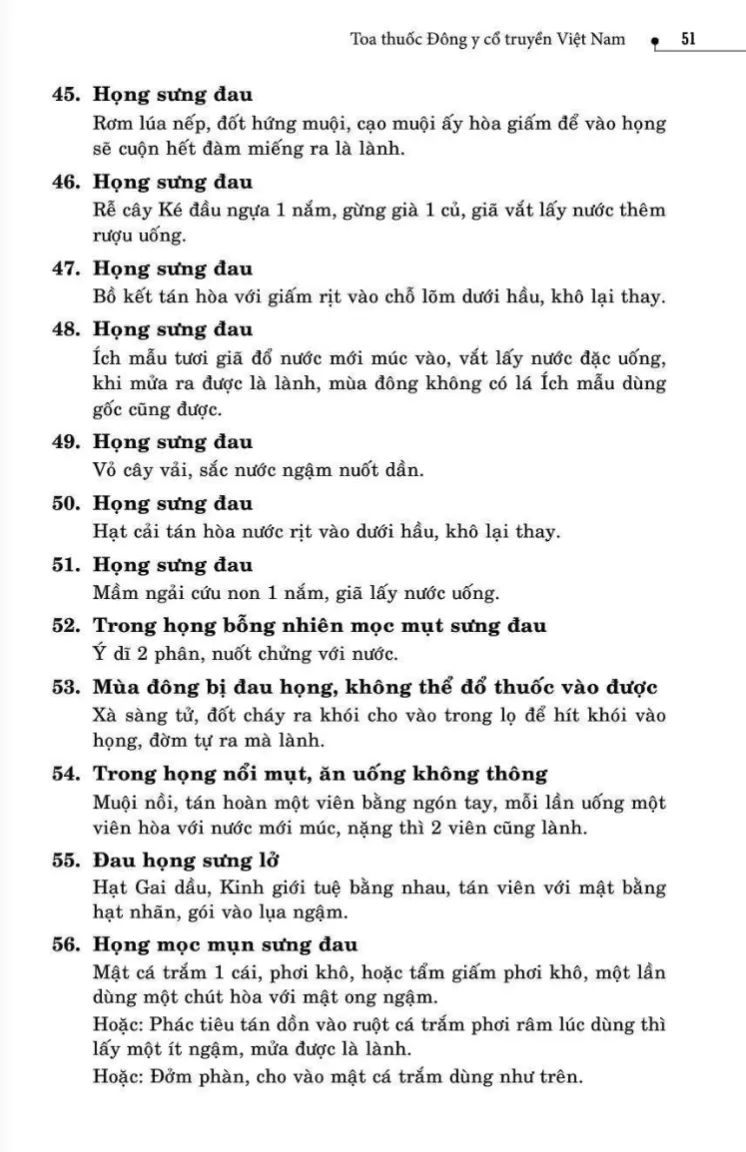 Toa thuốc Đông y cổ truyền Việt Nam 51

45. Họng sưng đau
Rơm lúa nếp, đốt hứng muội, cạo muội ấy hòa giấm để vào họng sẽ cuộn hết đàm miếng ra là lành.

46. Họng sưng đau
Rễ cây Ké đầu ngựa 1 nắm, gừng già 1 củ, giã vắt lấy nước thêm rượu uống.

47. Họng sưng đau
Bồ kết tán hòa với giấm rịt vào chỗ lõm dưới hầu, khô lại thay.

48. Họng sưng đau
Ích mẫu tươi giã đổ nước mới múc vào, vắt lấy nước đặc uống, khi mửa ra được là lành, mùa đông không có lá Ích mẫu dùng gốc cũng được.

49. Họng sưng đau
Vỏ cây vải, sắc nước ngậm nuốt dần.

50. Họng sưng đau
Hạt cải tán hòa nước rịt vào dưới hầu, khô lại thay.

51. Họng sưng đau
Mầm ngải cứu non 1 nắm, giã lấy nước uống.

52. Trong họng bỗng nhiên mọc mụt sưng đau
Ý dĩ 2 phân, nuốt chửng với nước.

53. Mùa đông bị đau họng, không thể đổ thuốc vào được
Xà sàng tử, đốt cháy ra khói cho vào trong lọ để hít khói vào họng, đờm tự ra mà lành.

54. Trong họng nổi mụt, ăn uống không thông
Muội nồi, tán hoàn một viên bằng ngón tay, mỗi lần uống một viên hòa với nước mới múc, nặng thì 2 viên cũng lành.

55. Đau họng sưng lở
Hạt Gai dầu, Kinh giới tuệ bằng nhau, tán viên với mật bằng hạt nhãn, gói vào lụa ngậm.

56. Họng mọc mụn sưng đau
Mật cá trắm 1 cái, phơi khô, hoặc tẩm giấm phơi khô, một lần dùng một chút hòa với mật ong ngậm.
Hoặc: Phác tiêu tán dồn vào ruột cá trắm phơi râm lúc dùng thì lấy một ít ngậm, mửa được là lành.
Hoặc: Đởm phàn, cho vào mật cá trắm dùng như trên.